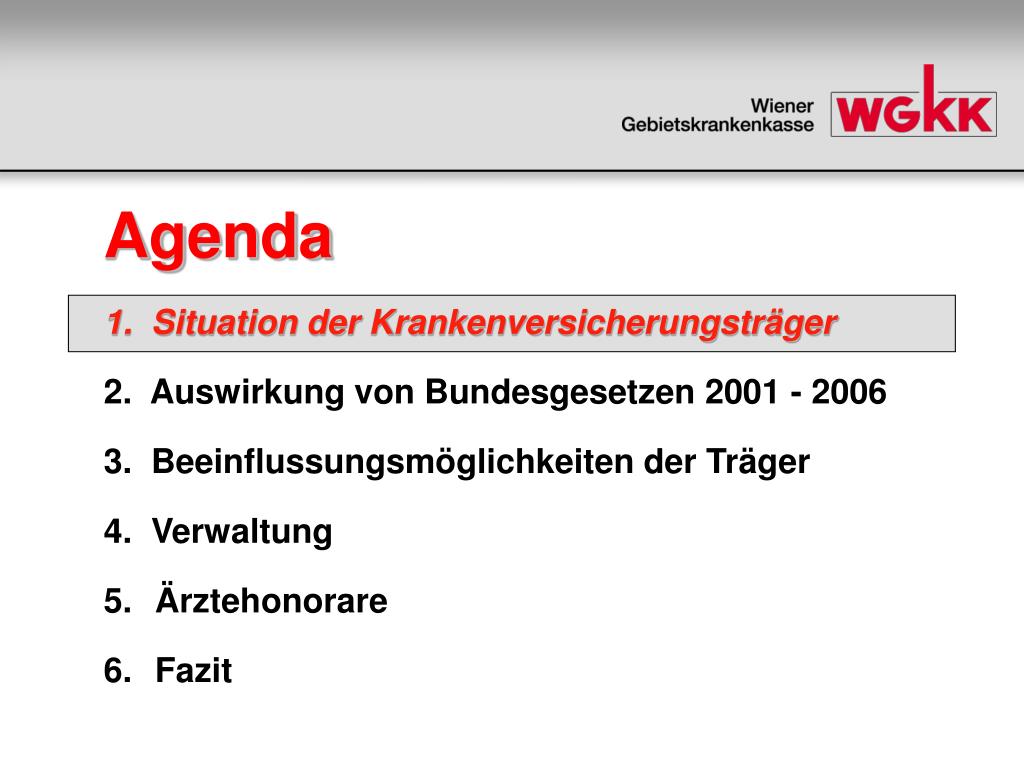 Wiener Gebietskrankenkasse

WGKK

Agenda

1. Situation der Krankenversicherungsträger

2. Auswirkung von Bundesgesetzen 2001 - 2006

3. Beeinflussungsmöglichkeiten der Träger

4. Verwaltung

5. Ärztehonorare

6. Fazit